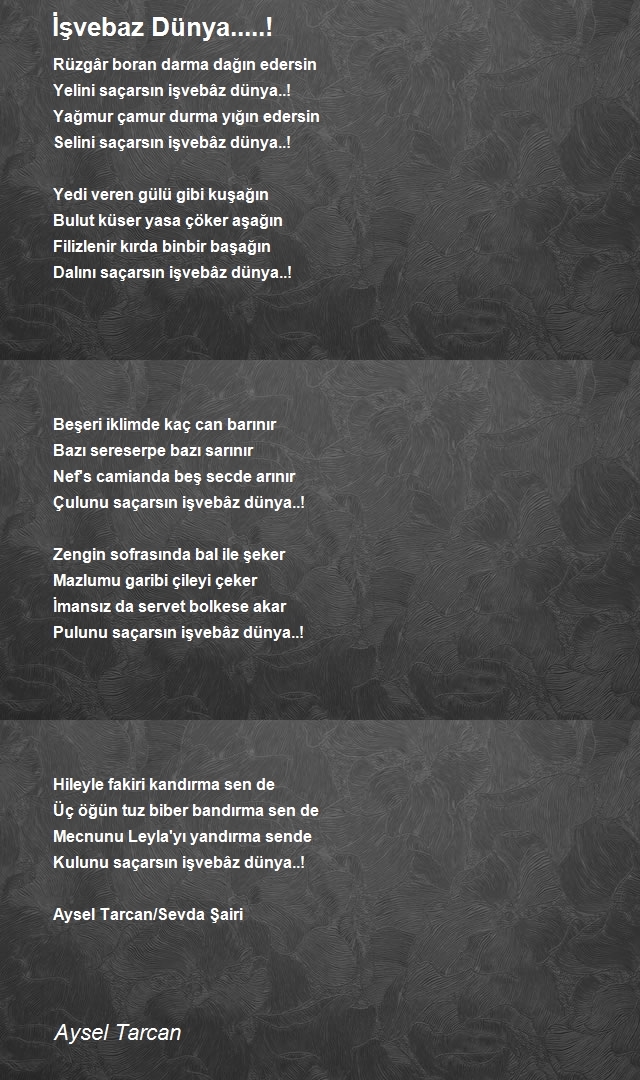 İşvebaz Dünya.....!

Rüzgâr boran darma dağın edersin
Yelini saçarsın işvebâz dünya..!
Yağmur çamur durma yığın edersin
Selini saçarsın işvebâz dünya..!

Yedi veren gülü gibi kuşağın
Bulut küser yasa çöker aşağın
Filizlenir kırda binbir başağın
Dalını saçarsın işvebâz dünya..!

Beşeri iklimde kaç can barınır
Bazı sereserpe bazı sarınır
Nef's camianda beş secde arınır
Çulunu saçarsın işvebâz dünya..!

Zengin sofrasında bal ile şeker
Mazlumu garibi çileyi çeker
İmansız da servet bolkese akar
Pulunu saçarsın işvebâz dünya..!

Hileyle fakiri kandırma sen de
Üç öğün tuz biber bandırma sen de
Mecnunu Leyla'yı yandırma sende
Kulunu saçarsın işvebâz dünya..!

Aysel Tarcan/Sevda Şairi

Aysel Tarcan